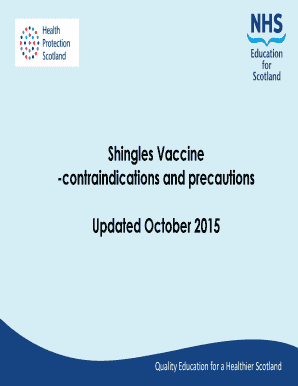 Health Protection Scotland

NHS Education for Scotland

Shingles Vaccine
-contraindications and precautions

Updated October 2015

Quality Education for a Healthier Scotland